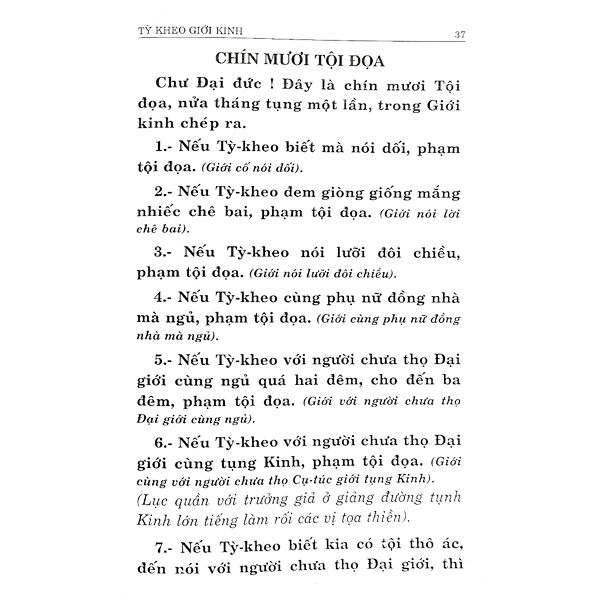 TỲ KHEO GIỚI KINH 37

CHÍN MƯƠI TỘI ĐỌA

Chư Đại đức ! Đây là chín mươi Tội đọa, nửa tháng tụng một lần, trong Giới kinh chép ra.

1.- Nếu Tỳ-kheo biết mà nói dối, phạm tội đọa. (Giới cố nói dối).

2.- Nếu Tỳ-kheo đem giòng giống mắng nhiếc chê bai, phạm tội đọa. (Giới nói lời chê bai).

3.- Nếu Tỳ-kheo nói lưỡi đôi chiều, phạm tội đọa. (Giới nói lưỡi đôi chiều).

4.- Nếu Tỳ-kheo cùng phụ nữ đồng nhà mà ngủ, phạm tội đọa. (Giới cùng phụ nữ đồng nhà mà ngủ).

5.- Nếu Tỳ-kheo với người chưa thọ Đại giới cùng ngủ quá hai đêm, cho đến ba đêm, phạm tội đọa. (Giới với người chưa thọ Đại giới cùng ngủ).

6.- Nếu Tỳ-kheo với người chưa thọ Đại giới cùng tụng Kinh, phạm tội đọa. (Giới cùng với người chưa thọ Cụ-túc giới tụng Kinh). (Lục quần với trưởng giả ở giảng đường tụnh Kinh lớn tiếng làm rối các vị tọa thiền).

7.- Nếu Tỳ-kheo biết kia có tội thô ác, đến nói với người chưa thọ Đại giới, thì